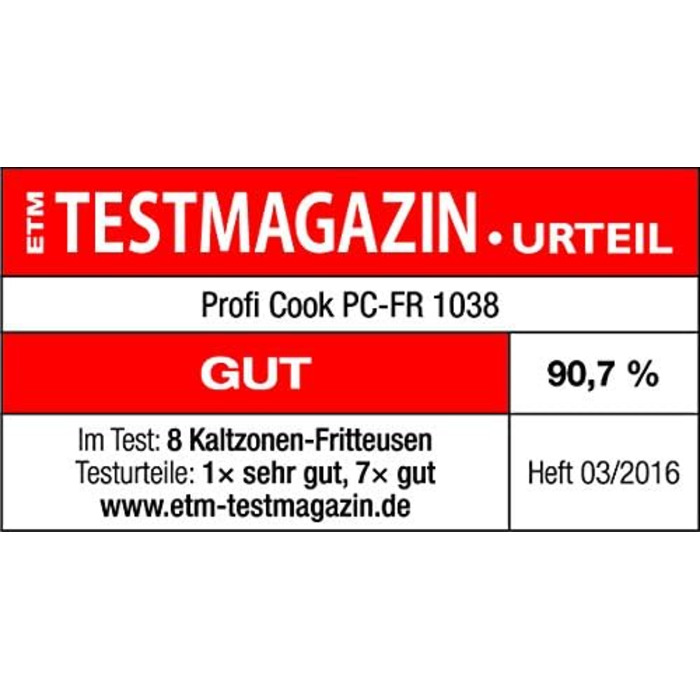 ETM TESTMAGAZIN • URTEIL

Profi Cook PC-FR 1038

GUT

90,7 %

Im Test: 8 Kaltzonen-Fritteusen
Testurteile: 1× sehr gut, 7× gut
www.etm-testmagazin.de

Heft 03/2016